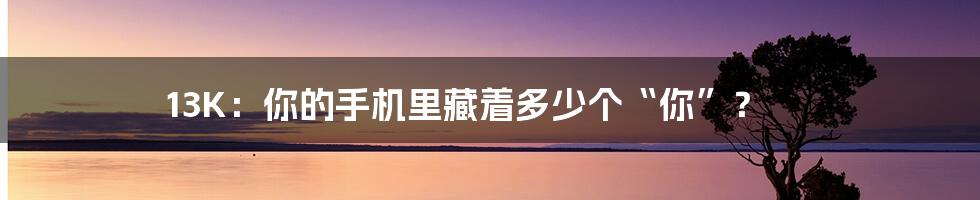 13K：你的手机里藏着多少个“你”？